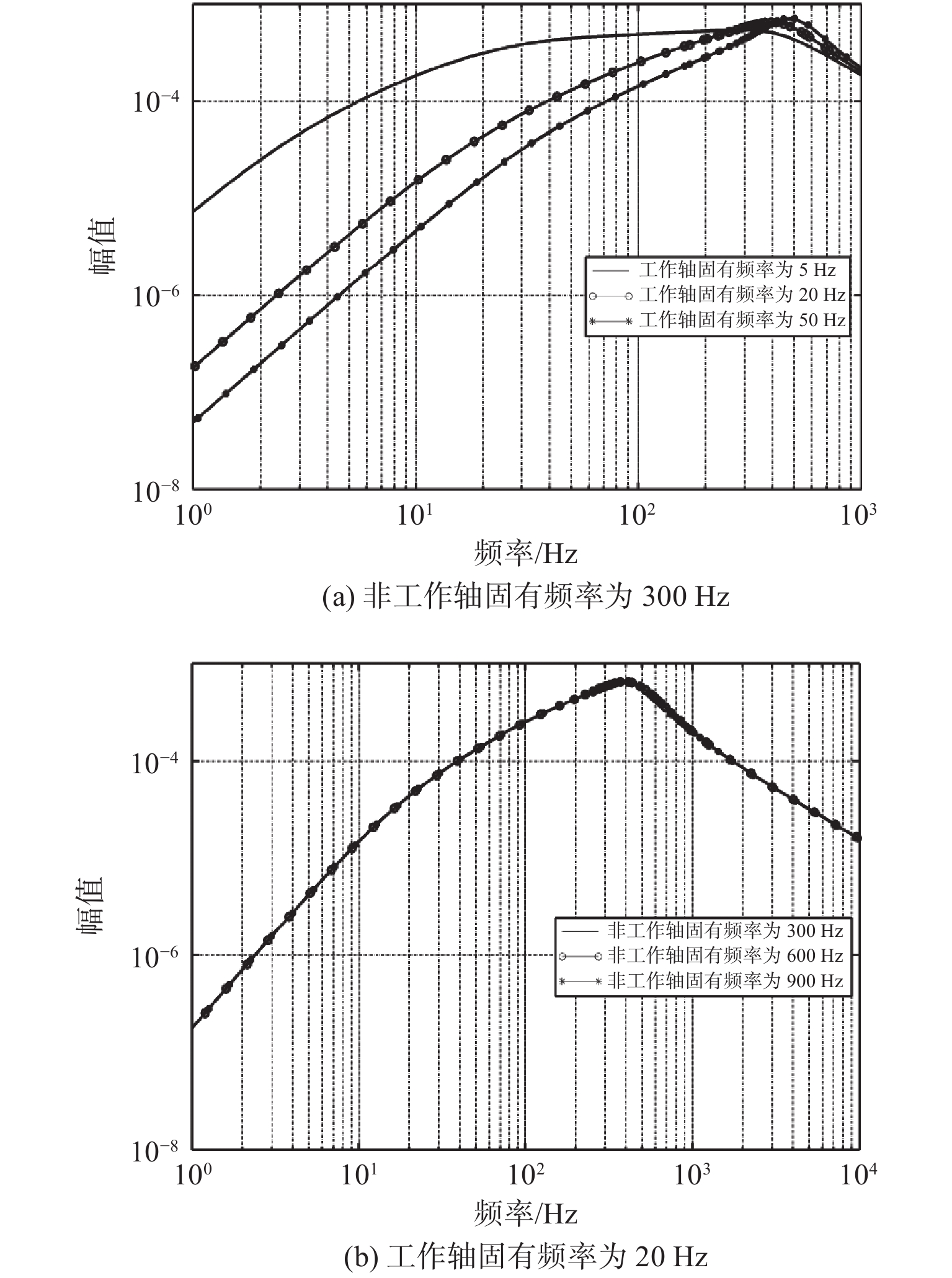 幅值

$10^{-4}$

$10^{-6}$

$10^{-8}$

工作轴固有频率为 5 Hz
工作轴固有频率为 20 Hz
工作轴固有频率为 50 Hz

$10^{0}$ $10^{1}$ $10^{2}$ $10^{3}$

频率/Hz

(a) 非工作轴固有频率为 300 Hz

幅值

$10^{-4}$

$10^{-6}$

$10^{-8}$

非工作轴固有频率为 300 Hz
非工作轴固有频率为 600 Hz
非工作轴固有频率为 900 Hz

$10^{0}$ $10^{1}$ $10^{2}$ $10^{3}$ $10^{4}$

频率/Hz

(b) 工作轴固有频率为 20 Hz